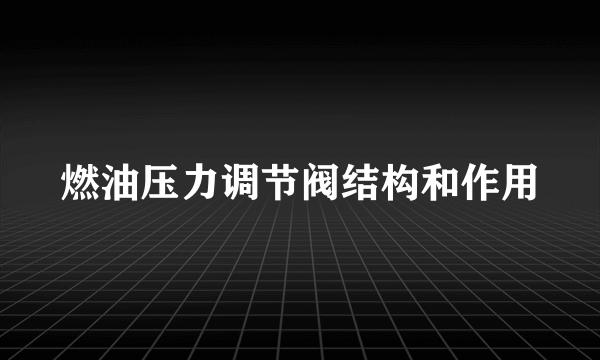 燃油压力调节阀结构和作用